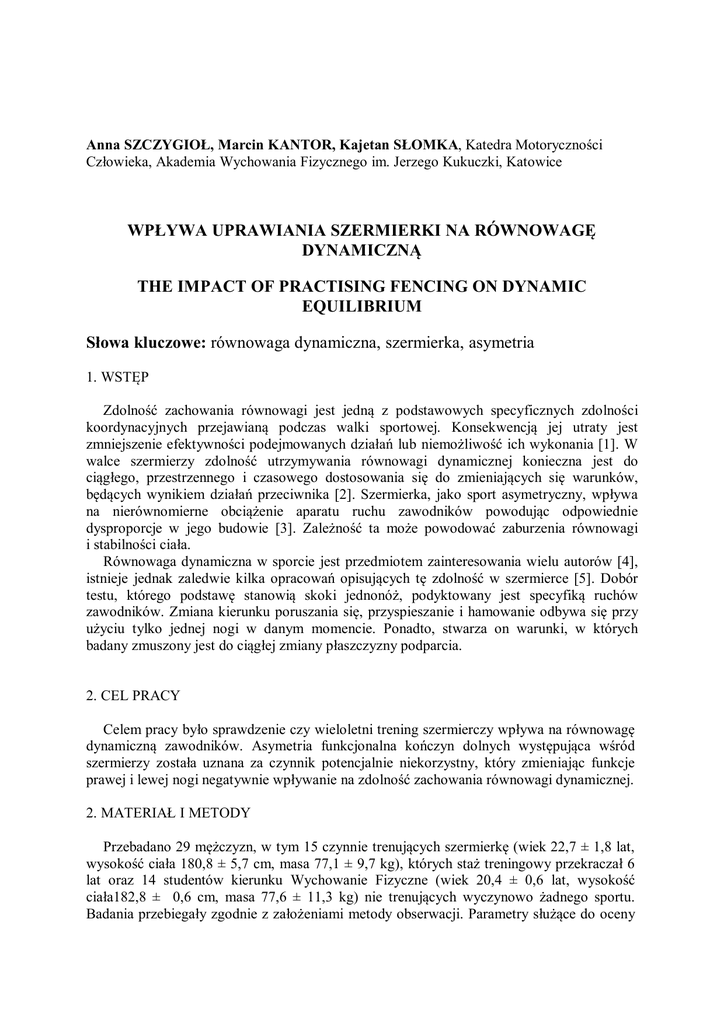 **Anna SZCZYGIOŁ, Marcin KANTOR, Kajetan SŁOMKA**, Katedra Motoryczności Człowieka, Akademia Wychowania Fizycznego im. Jerzego Kukuczki, Katowice

**WPŁYWA UPRAWIANIA SZERMIERKI NA RÓWNOWAGĘ DYNAMICZNĄ**

**THE IMPACT OF PRACTISING FENCING ON DYNAMIC EQUILIBRIUM**

**Słowa kluczowe:** równowaga dynamiczna, szermierka, asymetria

1. WSTĘP

Zdolność zachowania równowagi jest jedną z podstawowych specyficznych zdolności koordynacyjnych przejawianą podczas walki sportowej. Konsekwencją jej utraty jest zmniejszenie efektywności podejmowanych działań lub niemożliwość ich wykonania [1]. W walce szermierzy zdolność utrzymywania równowagi dynamicznej konieczna jest do ciągłego, przestrzennego i czasowego dostosowania się do zmieniających się warunków, będących wynikiem działań przeciwnika [2]. Szermierka, jako sport asymetryczny, wpływa na nierównomierne obciążenie aparatu ruchu zawodników powodując odpowiednie dysproporcje w jego budowie [3]. Zależność ta może powodować zaburzenia równowagi i stabilności ciała.

Równowaga dynamiczna w sporcie jest przedmiotem zainteresowania wielu autorów [4], istnieje jednak zaledwie kilka opracowań opisujących tę zdolność w szermierce [5]. Dobór testu, którego podstawę stanowią skoki jednonóż, podyktowany jest specyfiką ruchów zawodników. Zmiana kierunku poruszania się, przyspieszanie i hamowanie odbywa się przy użyciu tylko jednej nogi w danym momencie. Ponadto, stwarza on warunki, w których badany zmuszony jest do ciągłej zmiany płaszczyzny podparcia.

2. CEL PRACY

Celem pracy było sprawdzenie czy wieloletni trening szermierczy wpływa na równowagę dynamiczną zawodników. Asymetria funkcjonalna kończyn dolnych występująca wśród szermierzy została uznana za czynnik potencjalnie niekorzystny, który zmieniając funkcje prawej i lewej nogi negatywnie wpływanie na zdolność zachowania równowagi dynamicznej.

2. MATERIAŁ I METODY

Przebadano 29 mężczyzn, w tym 15 czynnie trenujących szermierkę (wiek 22,7 ± 1,8 lat, wysokość ciała 180,8 ± 5,7 cm, masa 77,1 ± 9,7 kg), których staż treningowy przekraczał 6 lat oraz 14 studentów kierunku Wychowanie Fizyczne (wiek 20,4 ± 0,6 lat, wysokość ciała182,8 ± 0,6 cm, masa 77,6 ± 11,3 kg) nie trenujących wyczynowo żadnego sportu. Badania przebiegały zgodnie z założeniami metody obserwacji. Parametry służące do oceny